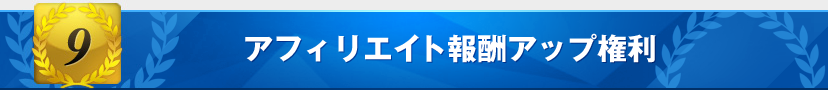 9

アフィリエイト報酬アップ権利